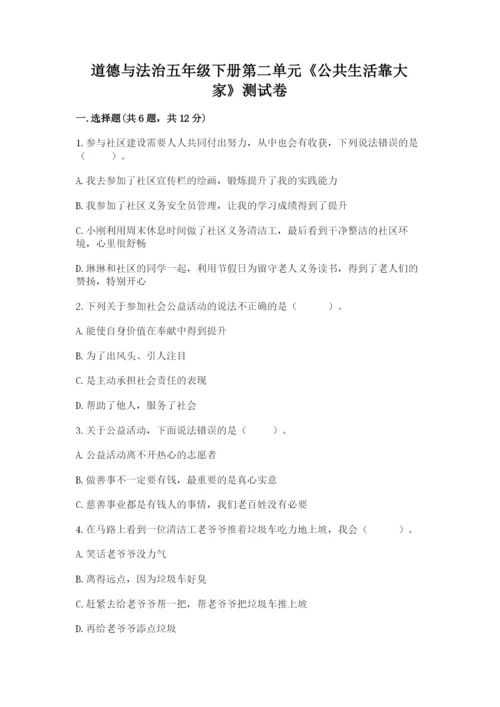 道德与法治五年级下册第二单元《公共生活靠大家》测试卷

一.选择题(共6题，共12分)

1.参与社区建设需要人人共同付出努力，从中也会有收获，下列说法错误的是（　　）。

A.我去参加了社区宣传栏的绘画，锻炼提升了我的实践能力

B.我参加了社区义务安全员管理，让我的学习成绩得到了提升

C.小刚利用周末休息时间做了社区义务清洁工，最后看到干净整洁的社区环境，心里很舒畅

D.琳琳和社区的同学一起，利用节假日为留守老人义务读书，得到了老人们的赞扬，特别开心

2.下列关于参加社会公益活动的说法不正确的是（　　）。

A.能使自身价值在奉献中得到提升

B.为了出风头、引人注目

C.是主动承担社会责任的表现

D.帮助了他人，服务了社会

3.关于公益活动，下面说法错误的是（　　）。

A.公益活动离不开热心的志愿者

B.做善事不一定要有钱，最重要的是真心实意

C.慈善事业都是有钱人的事情，我们老百姓没有必要

4.在马路上看到一位清洁工老爷爷推着垃圾车吃力地上坡，我会（　　）。

A.笑话老爷爷没力气

B.离得远点，因为垃圾车好臭

C.赶紧去给老爷爷帮一把，帮老爷爷把垃圾车推上坡

D.再给老爷爷添点垃圾